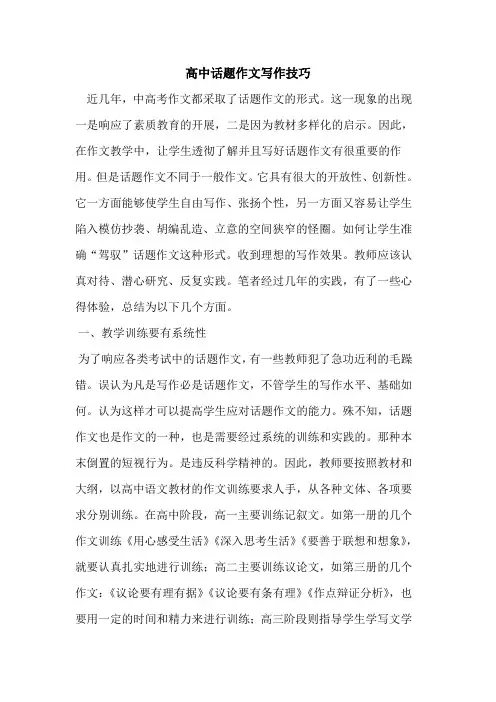 高中话题作文写作技巧

近几年，中高考作文都采取了话题作文的形式。这一现象的出现一是响应了素质教育的开展，二是因为教材多样化的启示。因此，在作文教学中，让学生透彻了解并且写好话题作文有很重要的作用。但是话题作文不同于一般作文。它具有很大的开放性、创新性。它一方面能够使学生自由写作、张扬个性，另一方面又容易让学生陷入模仿抄袭、胡编乱造、立意的空间狭窄的怪圈。如何让学生准确“驾驭”话题作文这种形式。收到理想的写作效果。教师应该认真对待、潜心研究、反复实践。笔者经过几年的实践，有了一些心得体验，总结为以下几个方面。

一、教学训练要有系统性

为了响应各类考试中的话题作文，有一些教师犯了急功近利的毛躁错。误认为凡是写作必是话题作文，不管学生的写作水平、基础如何。认为这样才可以提高学生应对话题作文的能力。殊不知，话题作文也是作文的一种，也是需要经过系统的训练和实践的。那种本末倒置的短视行为。是违反科学精神的。因此，教师要按照教材和大纲，以高中语文教材的作文训练要求人手，从各种文体、各项要求分别训练。在高中阶段，高一主要训练记叙文。如第一册的几个作文训练《用心感受生活》《深入思考生活》《要善于联想和想象》，就要认真扎实地进行训练；高二主要训练议论文，如第三册的几个作文：《议论要有理有据》《议论要有条有理》《作点辩证分析》，也要用一定的时间和精力来进行训练；高三阶段则指导学生学写文学